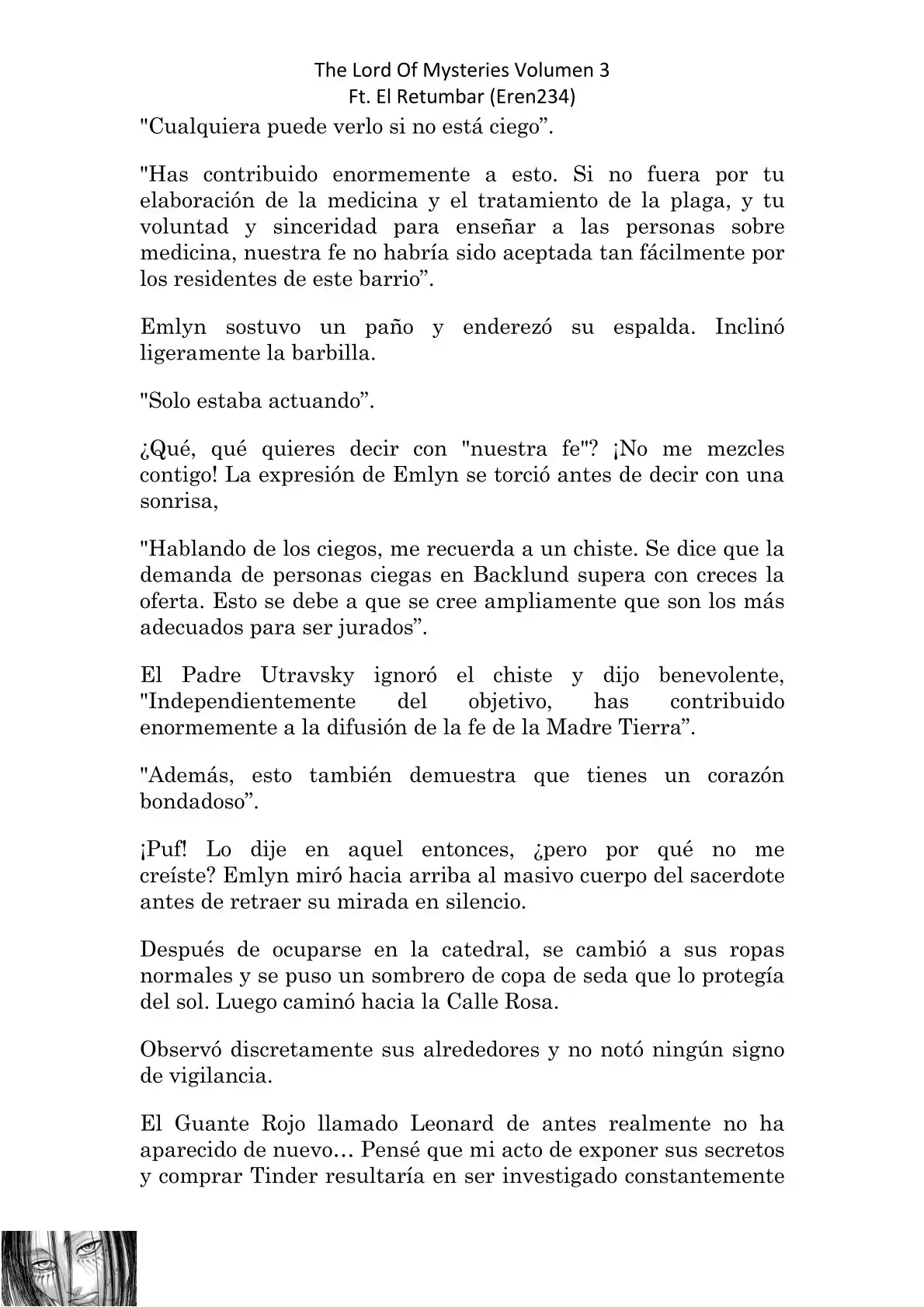 The Lord Of Mysteries Volumen 3
Ft. El Retumbar (Eren234)

"Cualquiera puede verlo si no está ciego”.

"Has contribuido enormemente a esto. Si no fuera por tu elaboración de la medicina y el tratamiento de la plaga, y tu voluntad y sinceridad para enseñar a las personas sobre medicina, nuestra fe no habría sido aceptada tan fácilmente por los residentes de este barrio”.

Emlyn sostuvo un paño y enderezó su espalda. Inclinó ligeramente la barbilla.

"Solo estaba actuando”.

¿Qué, qué quieres decir con "nuestra fe"? ¡No me mezcles contigo! La expresión de Emlyn se torció antes de decir con una sonrisa,

"Hablando de los ciegos, me recuerda a un chiste. Se dice que la demanda de personas ciegas en Backlund supera con creces la oferta. Esto se debe a que se cree ampliamente que son los más adecuados para ser jurados”.

El Padre Utravsky ignoró el chiste y dijo benevolente, "Independientemente del objetivo, has contribuido enormemente a la difusión de la fe de la Madre Tierra”.

"Además, esto también demuestra que tienes un corazón bondadoso”.

¡Puf! Lo dije en aquel entonces, ¿pero por qué no me creíste? Emlyn miró hacia arriba al masivo cuerpo del sacerdote antes de retraer su mirada en silencio.

Después de ocuparse en la catedral, se cambió a sus ropas normales y se puso un sombrero de copa de seda que lo protegía del sol. Luego caminó hacia la Calle Rosa.

Observó discretamente sus alrededores y no notó ningún signo de vigilancia.

El Guante Rojo llamado Leonard de antes realmente no ha aparecido de nuevo… Pensé que mi acto de exponer sus secretos y comprar Tinder resultaría en ser investigado constantemente